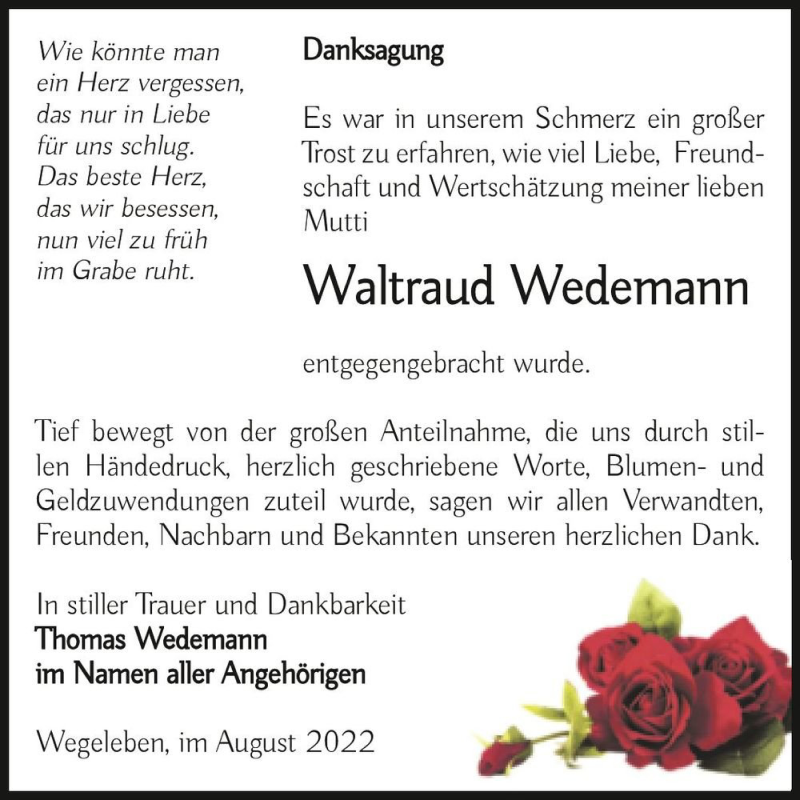 Wie könnte man
ein Herz vergessen,
das nur in Liebe
für uns schlug.
Das beste Herz,
das wir besessen,
nun viel zu früh
im Grabe ruht.

Danksagung

Es war in unserem Schmerz ein großer Trost zu erfahren, wie viel Liebe, Freundschaft und Wertschätzung meiner lieben Mutti

Waltraud Wedemann

entgegengebracht wurde.

Tief bewegt von der großen Anteilnahme, die uns durch stillen Händedruck, herzlich geschriebene Worte, Blumen- und Geldzuwendungen zuteil wurde, sagen wir allen Verwandten, Freunden, Nachbarn und Bekannten unseren herzlichen Dank.

In stiller Trauer und Dankbarkeit
Thomas Wedemann
im Namen aller Angehörigen

Wegeleben, im August 2022